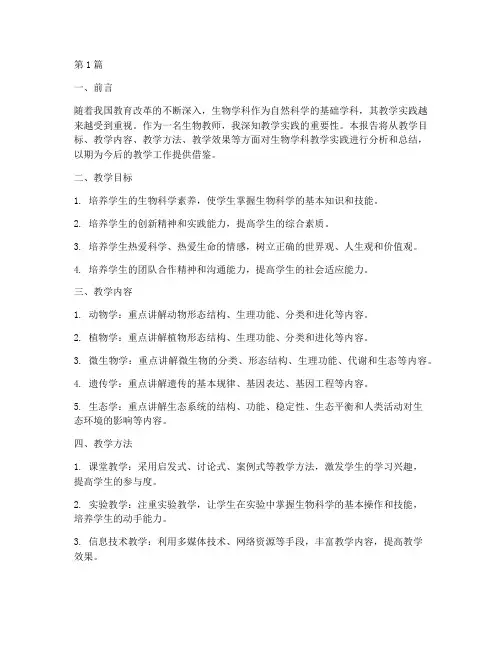 第1篇

一、前言

随着我国教育改革的不断深入，生物学科作为自然科学的基础学科，其教学实践越来越受到重视。作为一名生物教师，我深知教学实践的重要性。本报告将从教学目标、教学内容、教学方法、教学效果等方面对生物学科教学实践进行分析和总结，以期为今后的教学工作提供借鉴。

二、教学目标

1. 培养学生的生物科学素养，使学生掌握生物科学的基本知识和技能。

2. 培养学生的创新精神和实践能力，提高学生的综合素质。

3. 培养学生热爱科学、热爱生命的情感，树立正确的世界观、人生观和价值观。

4. 培养学生的团队合作精神和沟通能力，提高学生的社会适应能力。

三、教学内容

1. 动物学：重点讲解动物形态结构、生理功能、分类和进化等内容。

2. 植物学：重点讲解植物形态结构、生理功能、分类和进化等内容。

3. 微生物学：重点讲解微生物的分类、形态结构、生理功能、代谢和生态等内容。

4. 遗传学：重点讲解遗传的基本规律、基因表达、基因工程等内容。

5. 生态学：重点讲解生态系统的结构、功能、稳定性、生态平衡和人类活动对生态环境的影响等内容。

四、教学方法

1. 课堂教学：采用启发式、讨论式、案例式等教学方法，激发学生的学习兴趣，提高学生的参与度。

2. 实验教学：注重实验教学，让学生在实验中掌握生物科学的基本操作和技能，培养学生的动手能力。

3. 信息技术教学：利用多媒体技术、网络资源等手段，丰富教学内容，提高教学效果。